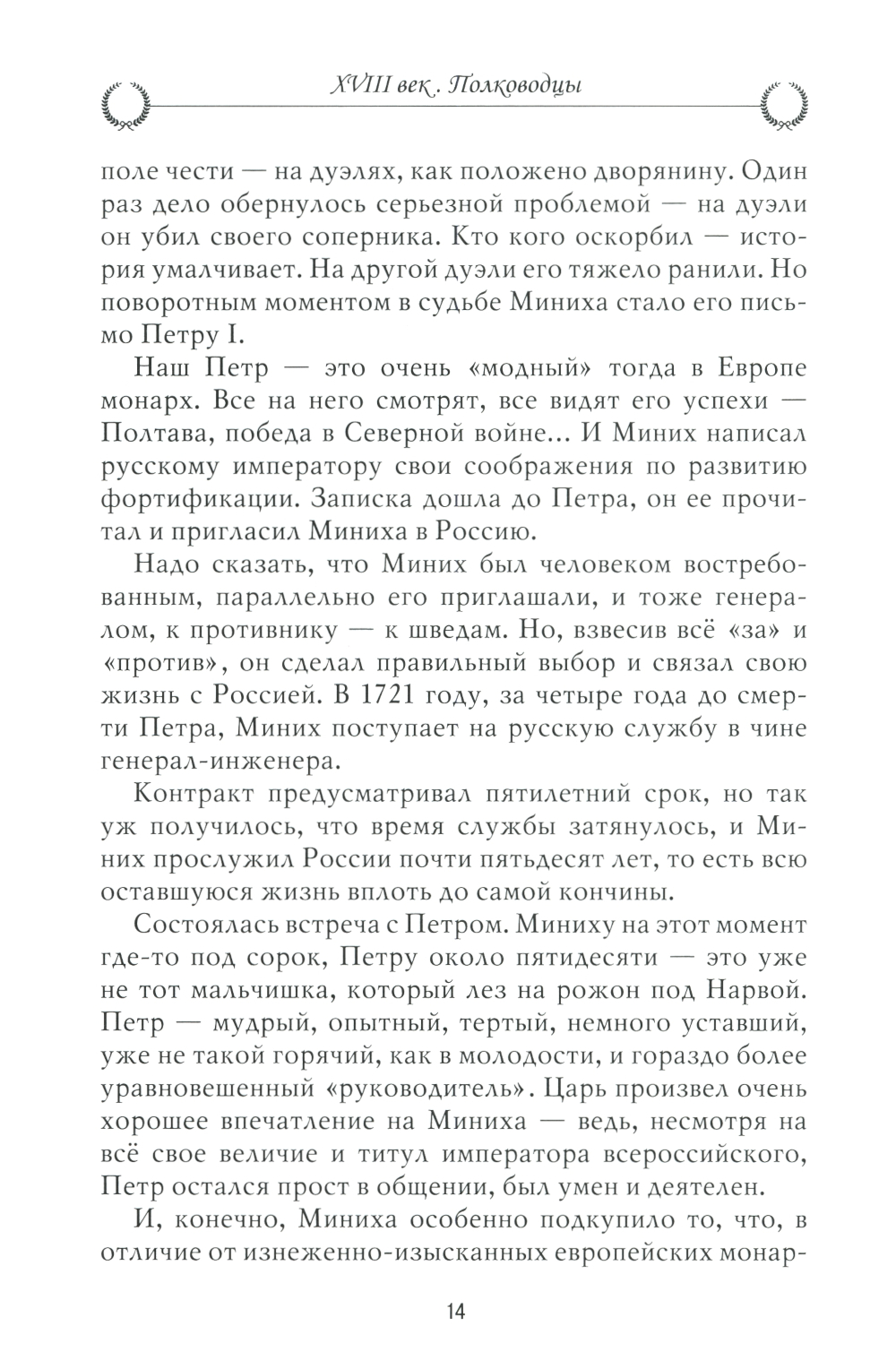 XVIII век. Полководцы

поле чести — на дуэлях, как положено дворянину. Один раз дело обернулось серьезной проблемой — на дуэли он убил своего соперника. Кто кого оскорбил — история умалчивает. На другой дуэли его тяжело ранили. Но поворотным моментом в судьбе Миниха стало его письмо Петру I.

Наш Петр — это очень «модный» тогда в Европе монарх. Все на него смотрят, все видят его успехи — Полтава, победа в Северной войне... И Миних написал русскому императору свои соображения по развитию фортификации. Записка дошла до Петра, он ее прочитал и пригласил Миниха в Россию.

Надо сказать, что Миних был человеком востребованным, параллельно его приглашали, и тоже генералом, к противнику — к шведам. Но, взвесив всё «за» и «против», он сделал правильный выбор и связал свою жизнь с Россией. В 1721 году, за четыре года до смерти Петра, Миних поступает на русскую службу в чине генерал-инженера.

Контракт предусматривал пятилетний срок, но так уж получилось, что время службы затянулось, и Миних прослужил России почти пятьдесят лет, то есть всю оставшуюся жизнь вплоть до самой кончины.

Состоялась встреча с Петром. Миниху на этот момент где-то под сорок, Петру около пятидесяти — это уже не тот мальчишка, который лез на рожон под Нарвой. Петр — мудрый, опытный, тертый, немного уставший, уже не такой горячий, как в молодости, и гораздо более уравновешенный «руководитель». Царь произвел очень хорошее впечатление на Миниха — ведь, несмотря на всё свое величие и титул императора всероссийского, Петр остался прост в общении, был умен и деятелен.

И, конечно, Миниха особенно подкупило то, что, в отличие от изнеженно-изысканных европейских монар-

14